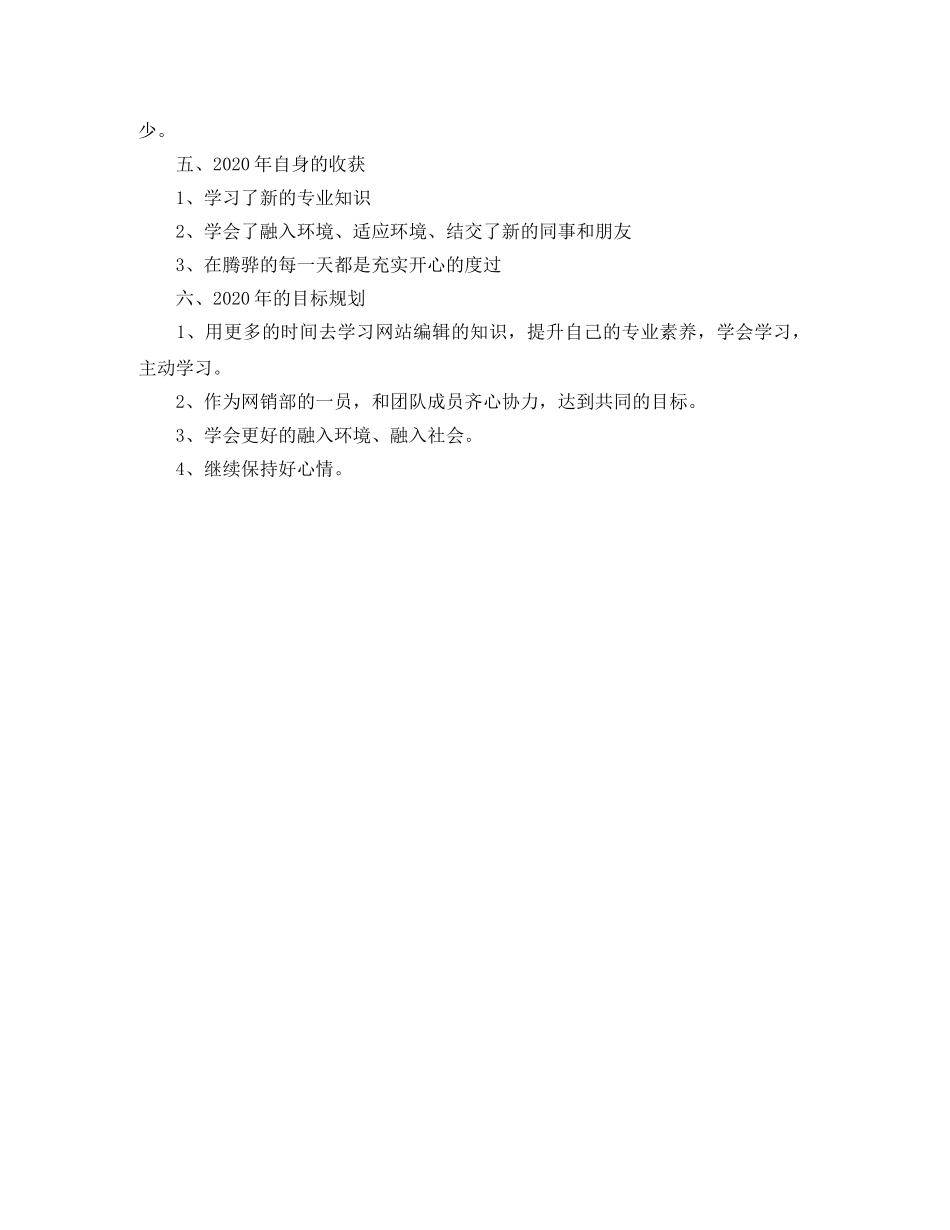 少。

五、2020年自身的收获

1、学习了新的专业知识

2、学会了融入环境、适应环境、结交了新的同事和朋友

3、在腾骅的每一天都是充实开心的度过

六、2020年的目标规划

1、用更多的时间去学习网站编辑的知识，提升自己的专业素养，学会学习，主动学习。

2、作为网销部的一员，和团队成员齐心协力，达到共同的目标。

3、学会更好的融入环境、融入社会。

4、继续保持好心情。